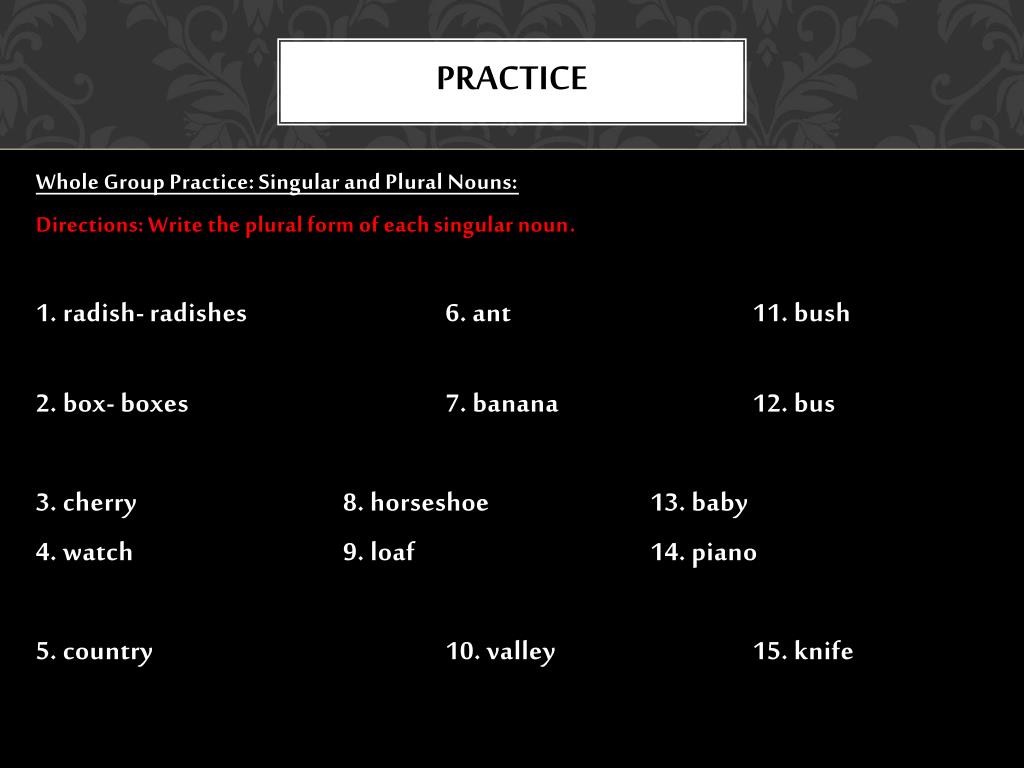 PRACTICE

Whole Group Practice: Singular and Plural Nouns:

Directions: Write the plural form of each singular noun.

1. radish- radishes
2. box- boxes
3. cherry
4. watch
5. country

6. ant
7. banana
8. horseshoe
9. loaf
10. valley

11. bush
12. bus
13. baby
14. piano
15. knife